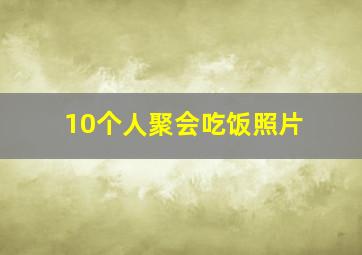 10个人聚会吃饭照片